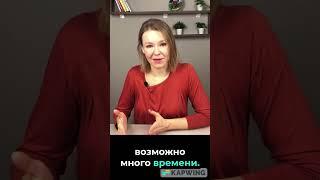 возможно
много времени.
KAPWING